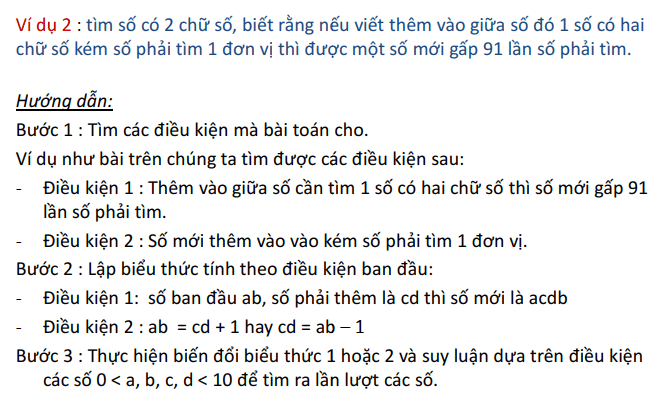 Ví dụ 2 : tìm số có 2 chữ số, biết rằng nếu viết thêm vào giữa số đó 1 số có hai chữ số kém số phải tìm 1 đơn vị thì được một số mới gấp 91 lần số phải tìm.

Hướng dẫn:

Bước 1 : Tìm các điều kiện mà bài toán cho.

Ví dụ như bài trên chúng ta tìm được các điều kiện sau:

- Điều kiện 1 : Thêm vào giữa số cần tìm 1 số có hai chữ số thì số mới gấp 91 lần số phải tìm.

- Điều kiện 2 : Số mới thêm vào vào kém số phải tìm 1 đơn vị.

Bước 2 : Lập biểu thức tính theo điều kiện ban đầu:

- Điều kiện 1: số ban đầu ab, số phải thêm là cd thì số mới là acdb

- Điều kiện 2 : ab = cd + 1 hay cd = ab – 1

Bước 3 : Thực hiện biến đổi biểu thức 1 hoặc 2 và suy luận dựa trên điều kiện các số 0 < a, b, c, d < 10 để tìm ra lần lượt các số.